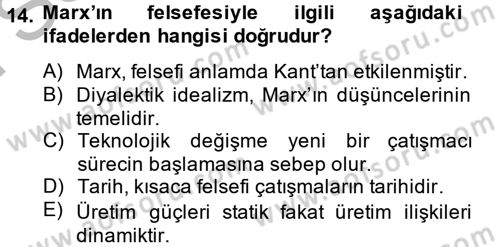 14. Marx'ın felsefesiyle ilgili aşağıdaki ifadelerden hangisi doğrudur?

A) Marx, felsefi anlamda Kant'tan etkilenmiştir.
B) Diyalektik idealizm, Marx'ın düşüncelerinin temelidir.
C) Teknolojik değişme yeni bir çatışmacı sürecin başlamasına sebep olur.
D) Tarih, kısaca felsefi çatışmaların tarihidir.
E) Üretim güçleri statik fakat üretim ilişkileri dinamiktir.

www.aofsoru.com